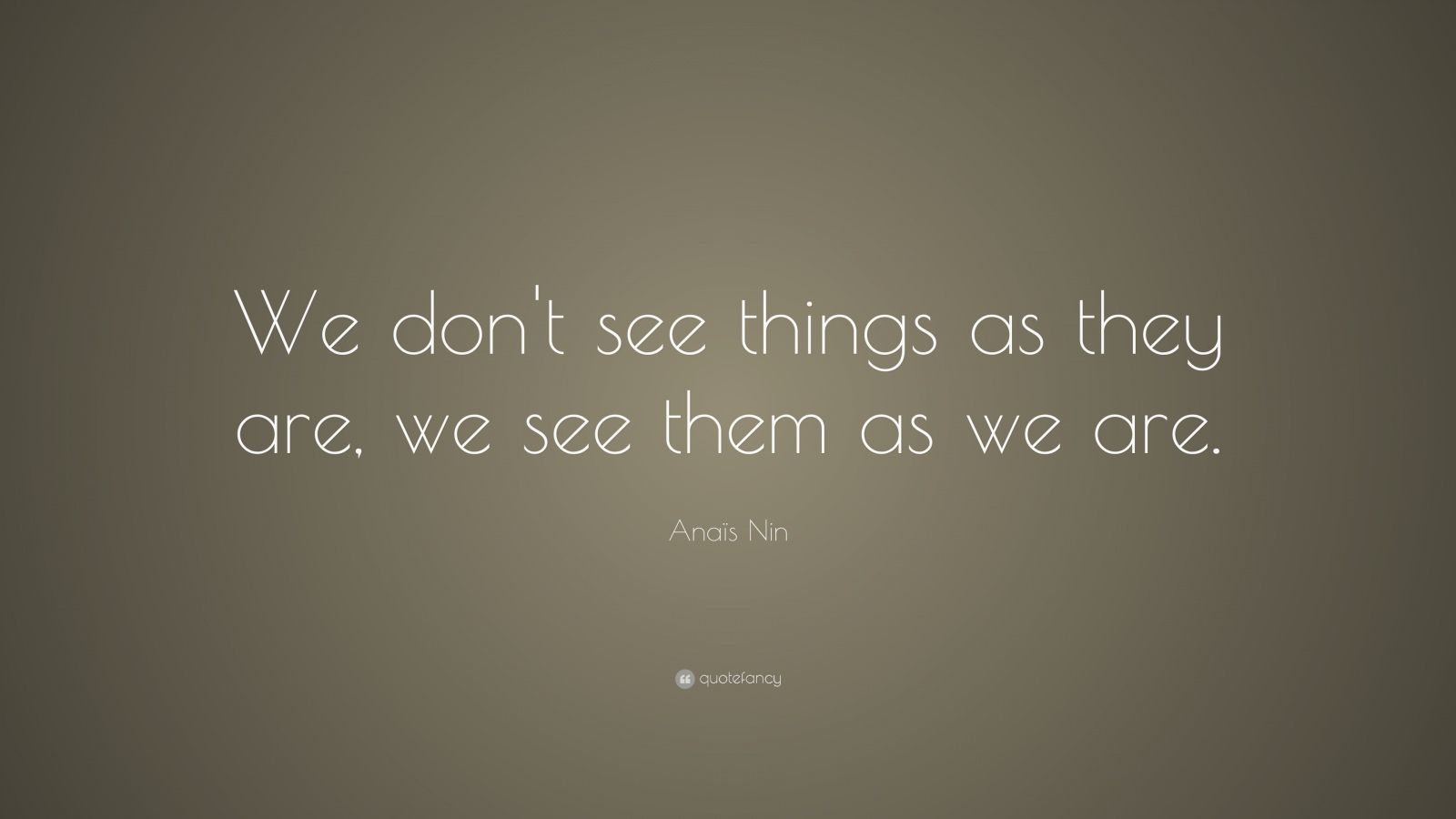 We don't see things as they are, we see them as we are.

Anaïs Nin

quotefancy